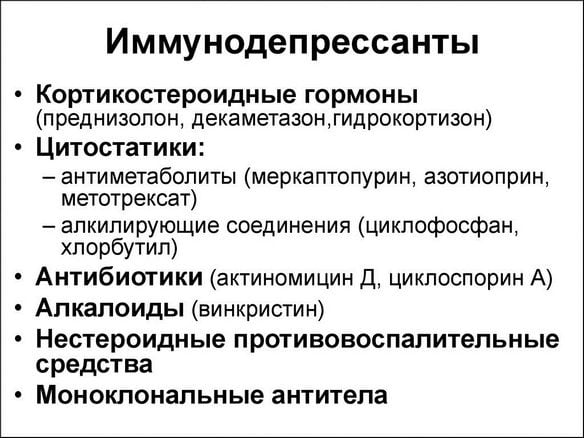 Иммунодепрессанты

• Кортикостероидные гормоны (преднизолон, декаметазон,гидрокортизон)
• Цитостатики:
– антиметаболиты (меркаптопурин, азотиоприн, метотрексат)
– алкилирующие соединения (циклофосфан, хлорбутил)
• Антибиотики (актиномицин Д, циклоспорин А)
• Алкалоиды (винкристин)
• Нестероидные противовоспалительные средства
• Моноклональные антитела